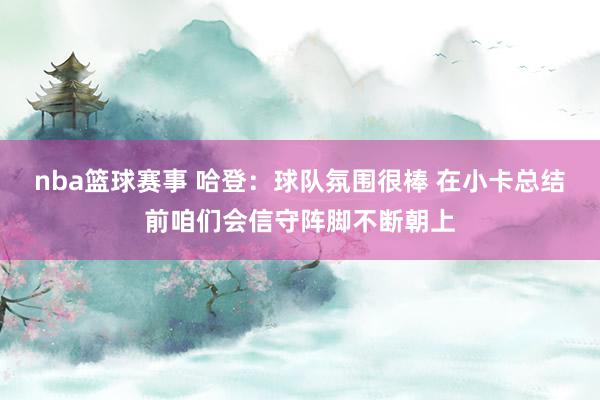 nba篮球赛事 哈登：球队氛围很棒 在小卡总结前咱们会信守阵脚不断朝上